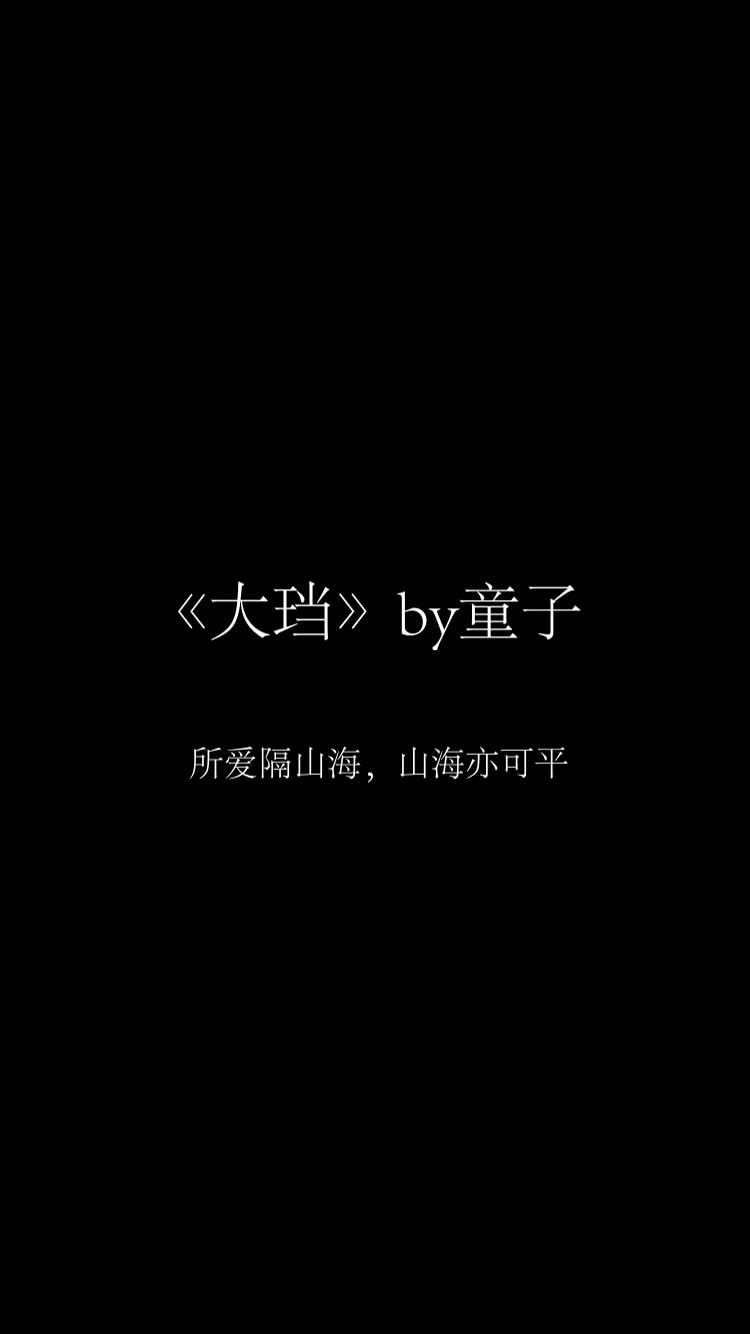 《大珰》by童子

所爱隔山海，山海亦可平